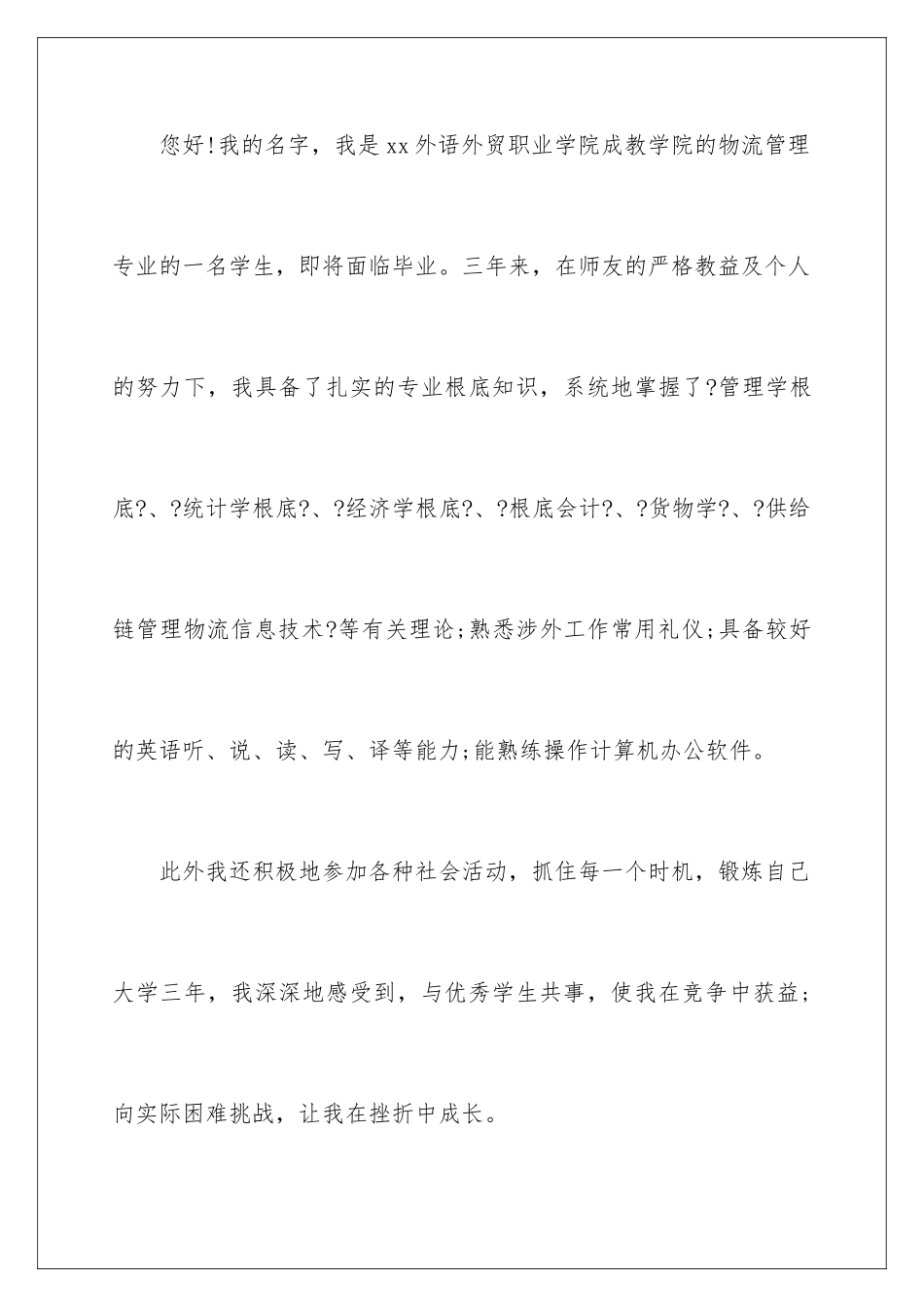 您好!我的名字，我是xx外语外贸职业学院成教学院的物流管理专业的一名学生，即将面临毕业。三年来，在师友的严格教益及个人的努力下，我具备了扎实的专业根底知识，系统地掌握了?管理学根底?、?统计学根底?、?经济学根底?、?根底会计?、?货物学?、?供给链管理物流信息技术?等有关理论;熟悉涉外工作常用礼仪;具备较好的英语听、说、读、写、译等能力;能熟练操作计算机办公软件。

此外我还积极地参加各种社会活动，抓住每一个时机，锻炼自己大学三年，我深深地感受到，与优秀学生共事，使我在竞争中获益;向实际困难挑战，让我在挫折中成长。